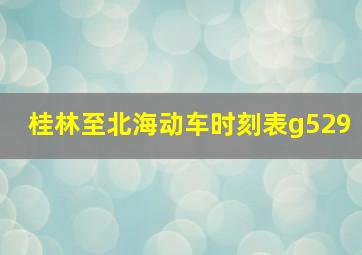 桂林至北海动车时刻表g529